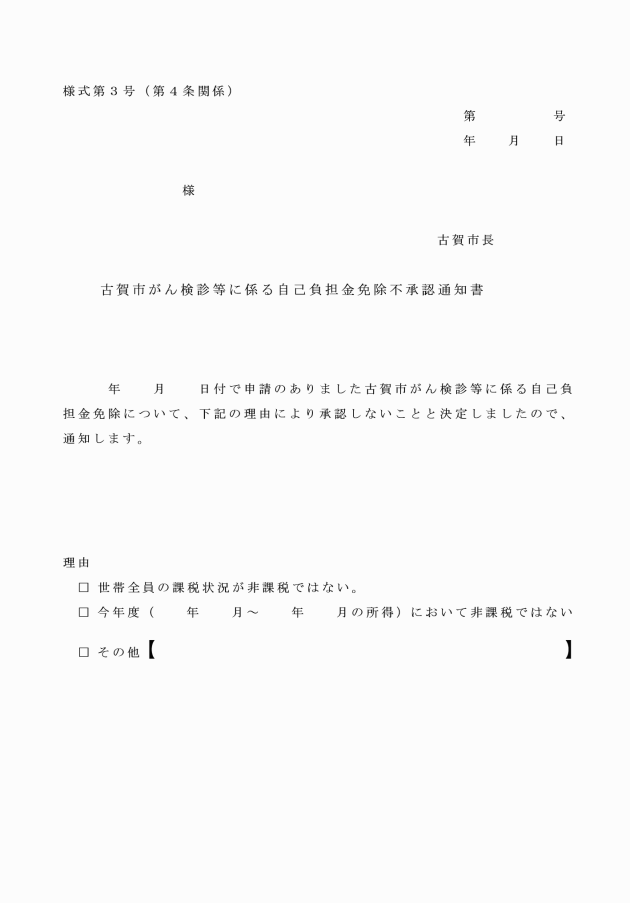 様式第３号（第４条関係）

第　　　号
年　　月　　日

様

古賀市長

古賀市がん検診等に係る自己負担金免除不承認通知書

年　　月　　日付で申請のありました古賀市がん検診等に係る自己負担金免除について、下記の理由により承認しないことと決定しましたので、通知します。

理由
□ 世帯全員の課税状況が非課税ではない。
□ 今年度（　　年　　月～　　年　　月の所得）において非課税ではない
□ その他【　　　　　　　　　　　　　　　　　　　】